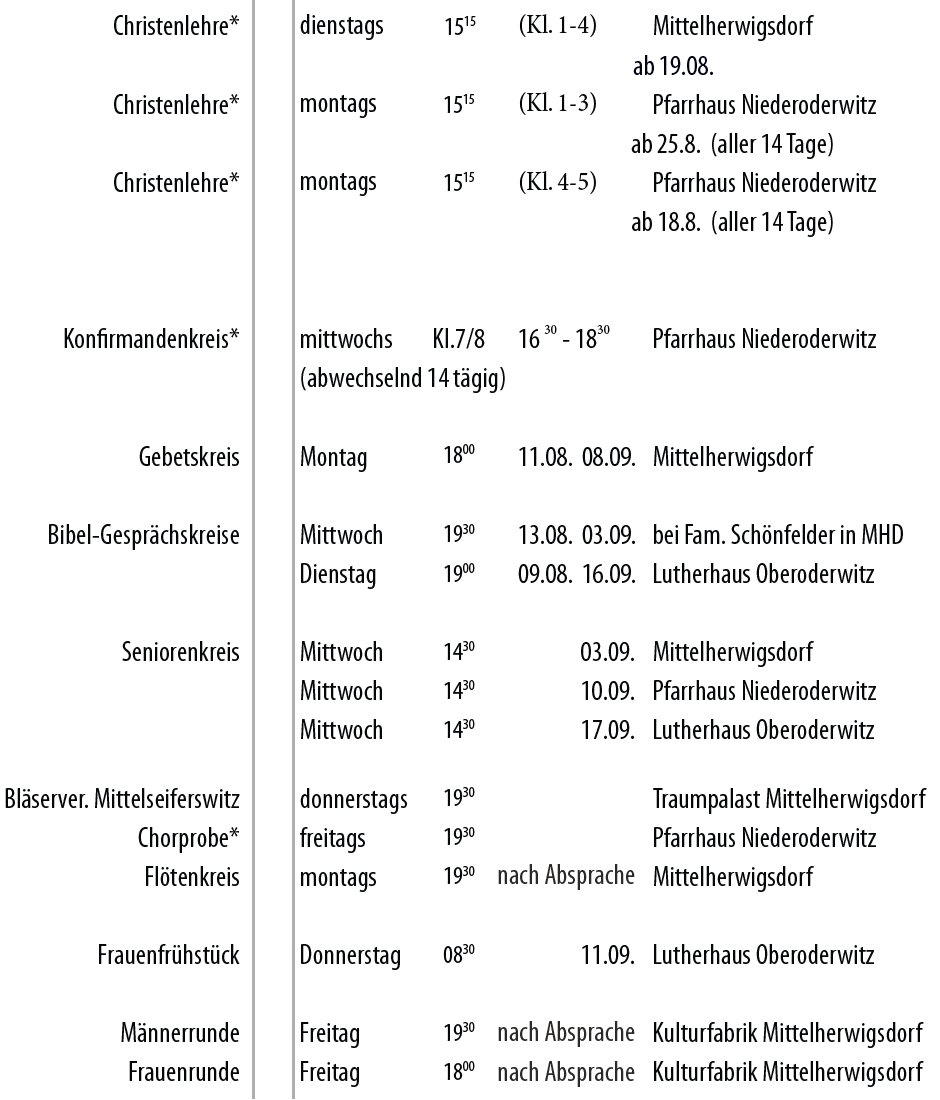 | | | | | |
|---|---|---|---|---|
| Christenlehre* | dienstags | $15^{15}$ | (Kl. 1-4) | Mittelherwigsdorf ab 19.08. |
| Christenlehre* | montags | $15^{15}$ | (Kl. 1-3) | Pfarrhaus Niederoderwitz ab 25.8. (aller 14 Tage) |
| Christenlehre* | montags | $15^{15}$ | (Kl. 4-5) | Pfarrhaus Niederoderwitz ab 18.8. (aller 14 Tage) |
| Konfirmandenkreis* | mittwochs (abwechselnd 14 tägig) | Kl.7/8 | $16^{30}$ - $18^{30}$ | Pfarrhaus Niederoderwitz |
| Gebetskreis | Montag | $18^{00}$ | 11.08. 08.09. | Mittelherwigsdorf |
| Bibel-Gesprächskreise | Mittwoch | $19^{30}$ | 13.08. 03.09. | bei Fam. Schönfelder in MHD |
| | Dienstag | $19^{00}$ | 09.08. 16.09. | Lutherhaus Oberoderwitz |
| Seniorenkreis | Mittwoch | $14^{30}$ | 03.09. | Mittelherwigsdorf |
| | Mittwoch | $14^{30}$ | 10.09. | Pfarrhaus Niederoderwitz |
| | Mittwoch | $14^{30}$ | 17.09. | Lutherhaus Oberoderwitz |
| Bläserver. Mittelseiferswitz | donnerstags | $19^{30}$ | | Traumpalast Mittelherwigsdorf |
| Chorprobe* | freitags | $19^{30}$ | | Pfarrhaus Niederoderwitz |
| Flötenkreis | montags | $19^{30}$ | nach Absprache | Mittelherwigsdorf |
| Frauenfrühstück | Donnerstag | $08^{30}$ | 11.09. | Lutherhaus Oberoderwitz |
| Männerrunde | Freitag | $19^{30}$ | nach Absprache | Kulturfabrik Mittelherwigsdorf |
| Frauenrunde | Freitag | $18^{00}$ | nach Absprache | Kulturfabrik Mittelherwigsdorf |